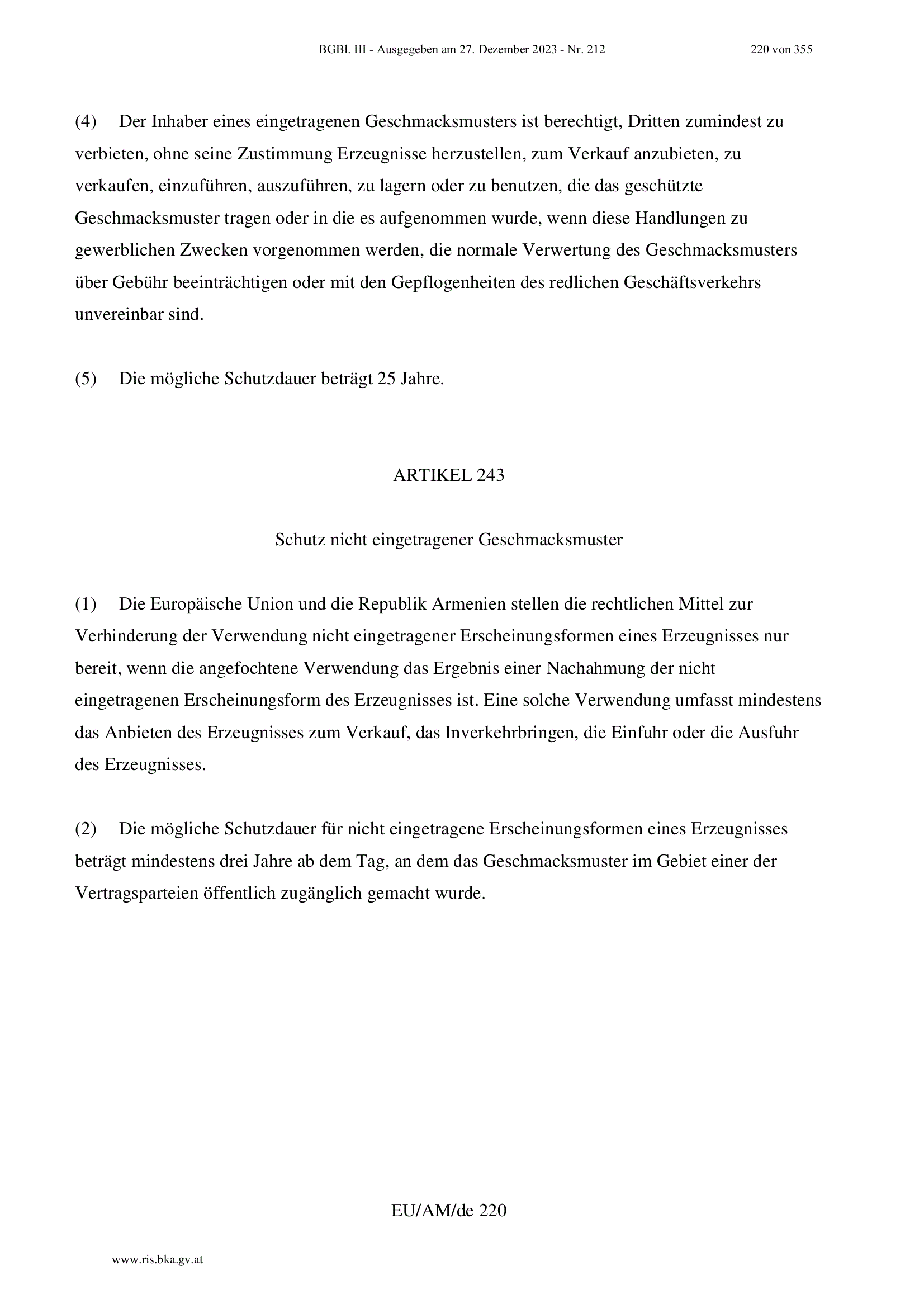 BGBl. III - Ausgegeben am 27. Dezember 2023 - Nr. 212 220 von 355

(4) Der Inhaber eines eingetragenen Geschmacksmusters ist berechtigt, Dritten zumindest zu verbieten, ohne seine Zustimmung Erzeugnisse herzustellen, zum Verkauf anzubieten, zu verkaufen, einzuführen, auszuführen, zu lagern oder zu benutzen, die das geschützte Geschmacksmuster tragen oder in die es aufgenommen wurde, wenn diese Handlungen zu gewerblichen Zwecken vorgenommen werden, die normale Verwertung des Geschmacksmusters über Gebühr beeinträchtigen oder mit den Gepflogenheiten des redlichen Geschäftsverkehrs unvereinbar sind.

(5) Die mögliche Schutzdauer beträgt 25 Jahre.

ARTIKEL 243

Schutz nicht eingetragener Geschmacksmuster

(1) Die Europäische Union und die Republik Armenien stellen die rechtlichen Mittel zur Verhinderung der Verwendung nicht eingetragener Erscheinungsformen eines Erzeugnisses nur bereit, wenn die angefochtene Verwendung das Ergebnis einer Nachahmung der nicht eingetragenen Erscheinungsform des Erzeugnisses ist. Eine solche Verwendung umfasst mindestens das Anbieten des Erzeugnisses zum Verkauf, das Inverkehrbringen, die Einfuhr oder die Ausfuhr des Erzeugnisses.

(2) Die mögliche Schutzdauer für nicht eingetragene Erscheinungsformen eines Erzeugnisses beträgt mindestens drei Jahre ab dem Tag, an dem das Geschmacksmuster im Gebiet einer der Vertragsparteien öffentlich zugänglich gemacht wurde.

EU/AM/de 220

www.ris.bka.gv.at